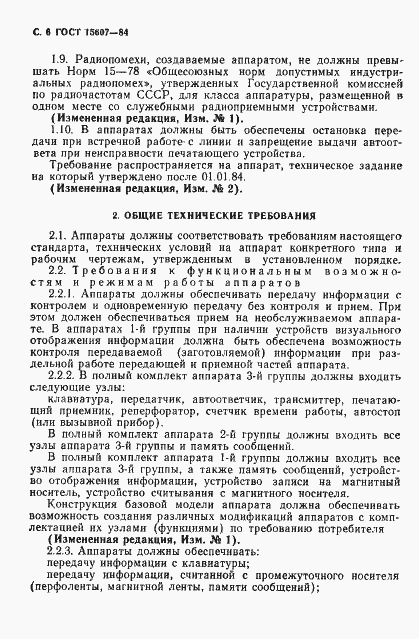 С. 6 ГОСТ 15607—84

1.9. Радиопомехи, создаваемые аппаратом, не должны превышать Норм 15—78 «Общесоюзных норм допустимых индустриальных радиопомех», утвержденных Государственной комиссией по радиочастотам СССР, для класса аппаратуры, размещенной в одном месте со служебными радиоприемными устройствами.

(Измененная редакция, Изм. № 1).

1.10. В аппаратах должны быть обеспечены остановка передачи при встречной работе с линии и запрещение выдачи автоответа при неисправности печатающего устройства.

Требование распространяется на аппарат, техническое задание на который утверждено после 01.01.84.

(Измененная редакция, Изм. № 2).

2. ОБЩИЕ ТЕХНИЧЕСКИЕ ТРЕБОВАНИЯ

2.1. Аппараты должны соответствовать требованиям настоящего стандарта, технических условий на аппарат конкретного типа и рабочим чертежам, утвержденным в установленном порядке.

2.2. Требования к функциональным возможностям и режимам работы аппаратов

2.2.1. Аппараты должны обеспечивать передачу информации с контролем и одновременную передачу без контроля и прием. При этом должен обеспечиваться прием на необслуживаемом аппарате. В аппаратах 1-й группы при наличии устройств визуального отображения информации должна быть обеспечена возможность контроля передаваемой (заготовляемой) информации при раздельной работе передающей и приемной частей аппарата.

2.2.2. В полный комплект аппарата 3-й группы должны входить следующие узлы:

клавиатура, передатчик, автоответчик, трансмиттер, печатающий приемник, реперфоратор, счетчик времени работы, автостоп (или вызывной прибор).

В полный комплект аппарата 2-й группы должны входить все узлы аппарата 3-й группы и память сообщений.

В полный комплект аппарата 1-й группы должны входить все узлы аппарата 3-й группы, а также память сообщений, устройство отображения информации, устройство записи на магнитный носитель, устройство считывания с магнитного носителя.

Конструкция базовой модели аппарата должна обеспечивать возможность создания различных модификаций аппаратов с комплектацией их узлами (функциями) по требованию потребителя

(Измененная редакция, Изм. № 1).

2.2.3. Аппараты должны обеспечивать:

передачу информации с клавиатуры;

передачу информации, считанной с промежуточного носителя (перфоленты, магнитной ленты, памяти сообщений);